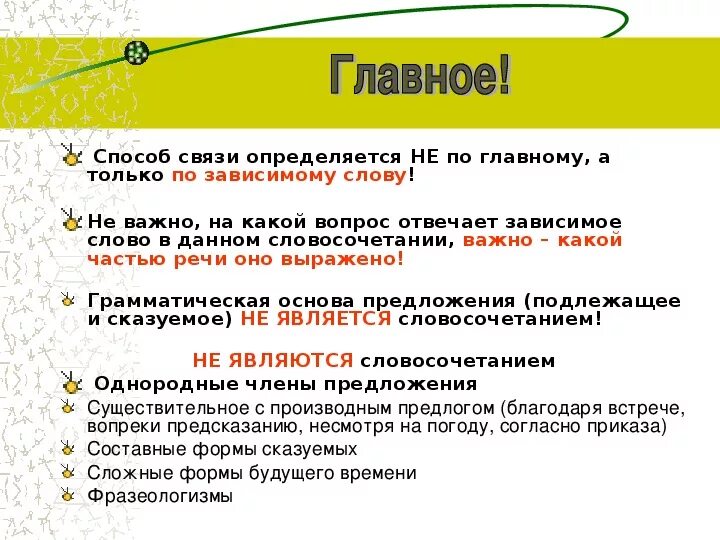 Главное!

Способ связи определяется НЕ по главному, а только по зависимому слову!

Не важно, на какой вопрос отвечает зависимое слово в данном словосочетании, важно – какой частью речи оно выражено!

Грамматическая основа предложения (подлежащее и сказуемое) НЕ ЯВЛЯЕТСЯ словосочетанием!

НЕ ЯВЛЯЮТСЯ словосочетанием

Однородные члены предложения

Существительное с производным предлогом (благодаря встрече, вопреки предсказанию, несмотря на погоду, согласно приказа)

Составные формы сказуемых

Сложные формы будущего времени

Фразеологизмы